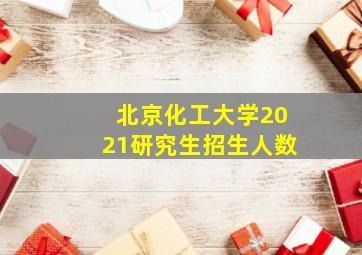 北京化工大学2021研究生招生人数